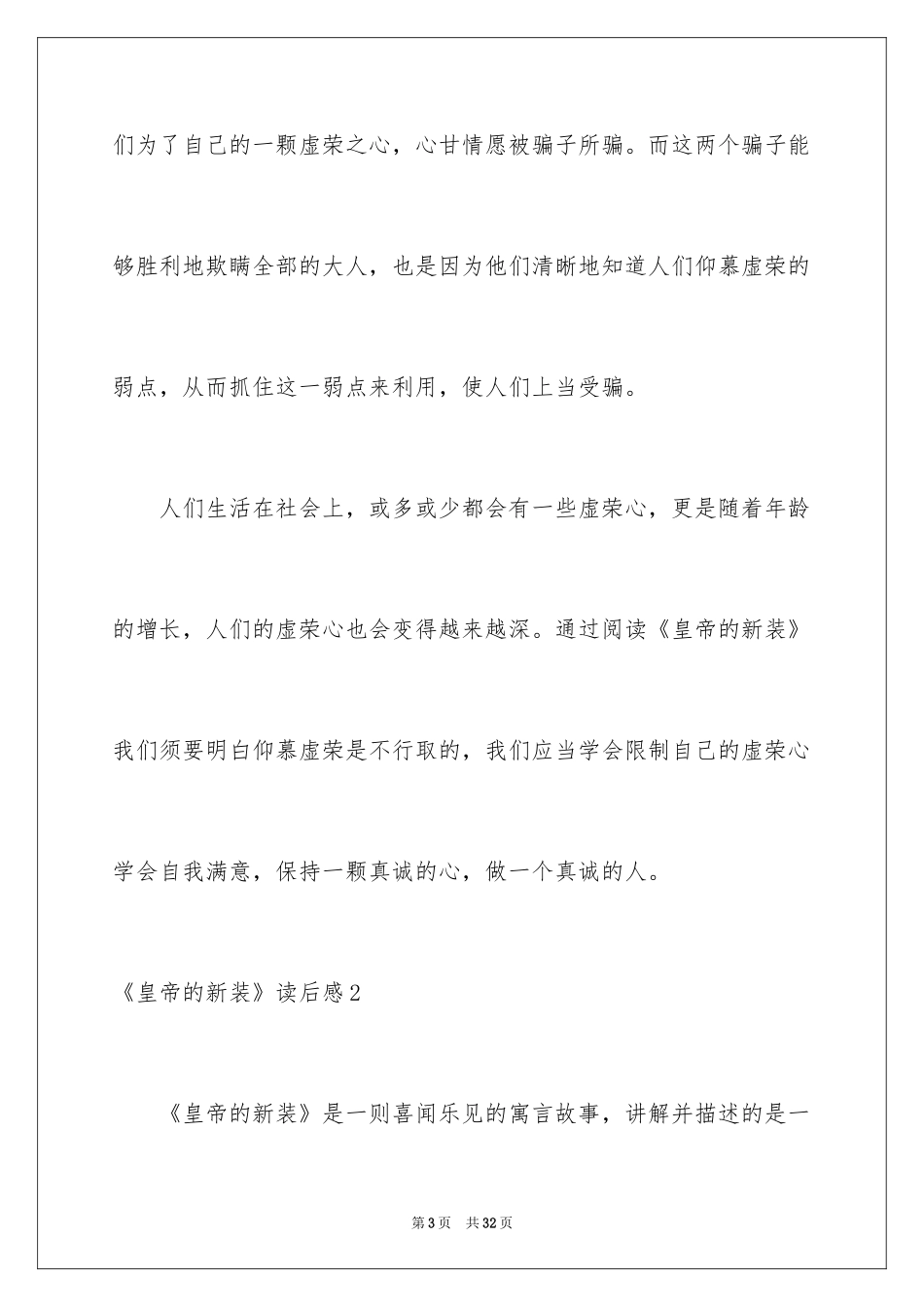 们为了自己的一颗虚荣之心，心甘情愿被骗子所骗。而这两个骗子能够胜利地欺瞒全部的大人，也是因为他们清晰地知道人们仰慕虚荣的弱点，从而抓住这一弱点来利用，使人们上当受骗。

人们生活在社会上，或多或少都会有一些虚荣心，更是随着年龄的增长，人们的虚荣心也会变得越来越深。通过阅读《皇帝的新装》我们须要明白仰慕虚荣是不行取的，我们应当学会限制自己的虚荣心学会自我满意，保持一颗真诚的心，做一个真诚的人。

《皇帝的新装》读后感2

《皇帝的新装》是一则喜闻乐见的寓言故事，讲解并描述的是一

第3页 共32页